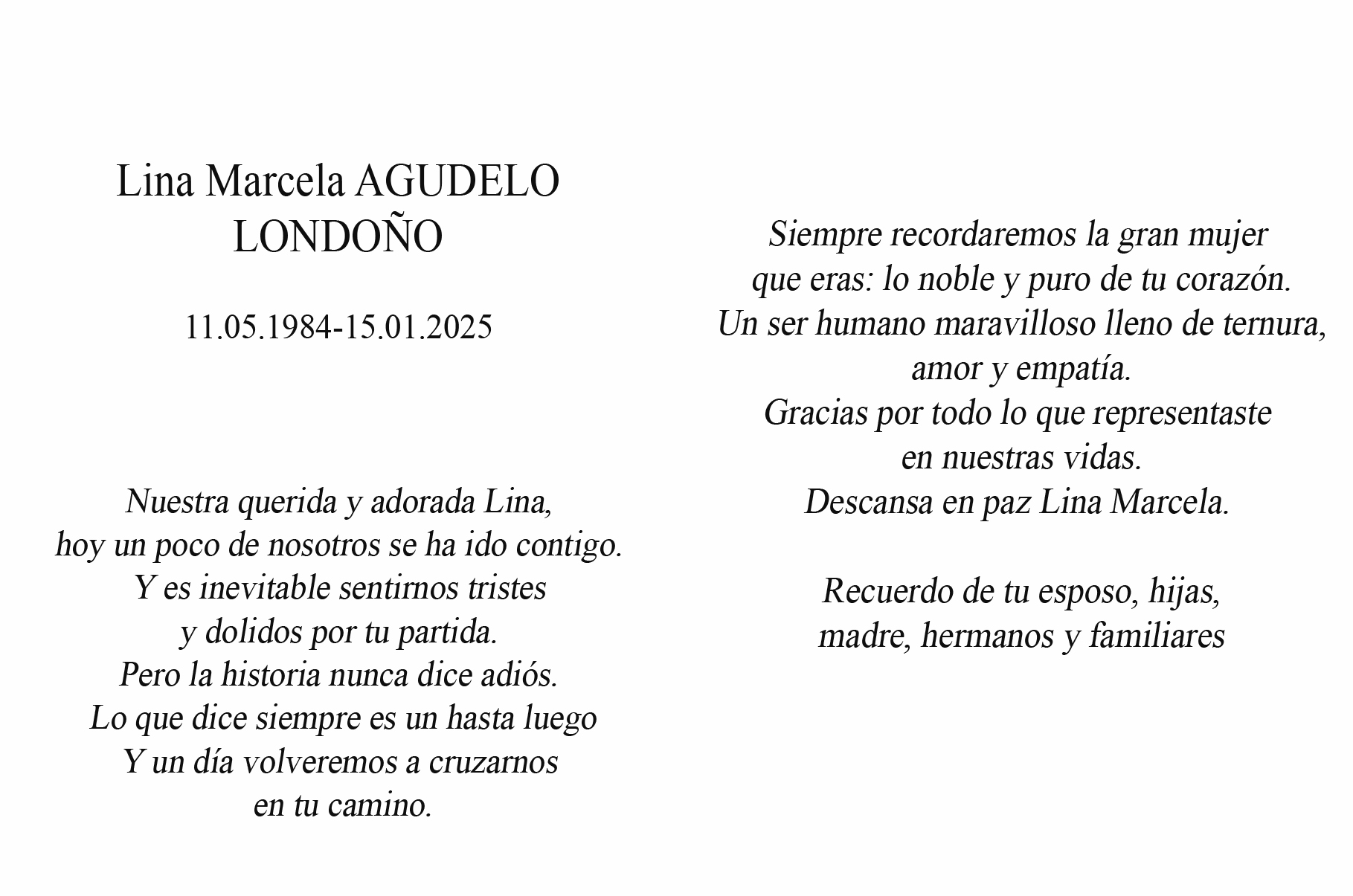 Lina Marcela AGUDELO
LONDOÑO

11.05.1984-15.01.2025

Nuestra querida y adorada Lina,
hoy un poco de nosotros se ha ido contigo.
Y es inevitable sentirnos tristes
y dolidos por tu partida.
Pero la historia nunca dice adiós.
Lo que dice siempre es un hasta luego
Y un día volveremos a cruzarnos
en tu camino.

Siempre recordaremos la gran mujer
que eras: lo noble y puro de tu corazón.
Un ser humano maravilloso lleno de ternura,
amor y empatía.
Gracias por todo lo que representaste
en nuestras vidas.
Descansa en paz Lina Marcela.

Recuerdo de tu esposo, hijas,
madre, hermanos y familiares